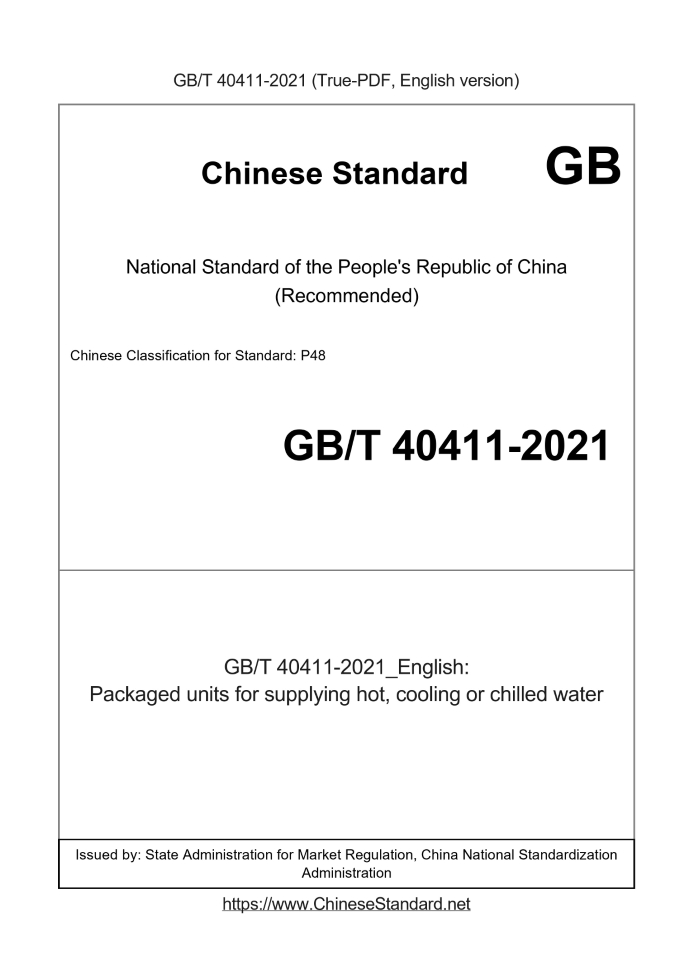 GB/T 40411-2021 (True-PDF, English version)

Chinese Standard GB

National Standard of the People's Republic of China
(Recommended)

Chinese Classification for Standard: P48

GB/T 40411-2021

GB/T 40411-2021_English:
Packaged units for supplying hot, cooling or chilled water

Issued by: State Administration for Market Regulation, China National Standardization Administration

https://www.ChineseStandard.net